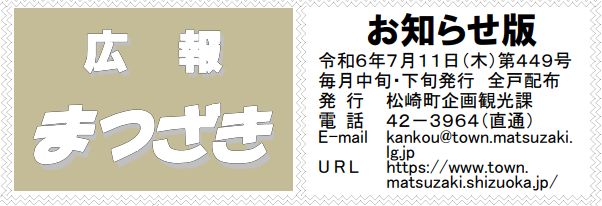 広 報
まつざき

お知らせ版

令和6年7月11日(木)第449号
毎月中旬・下旬発行 全戸配布
発 行 松崎町企画観光課
電 話 42－3964(直通)
E-mail kankou@town.matsuzaki.lg.jp
URL https://www.town.matsuzaki.shizuoka.jp/